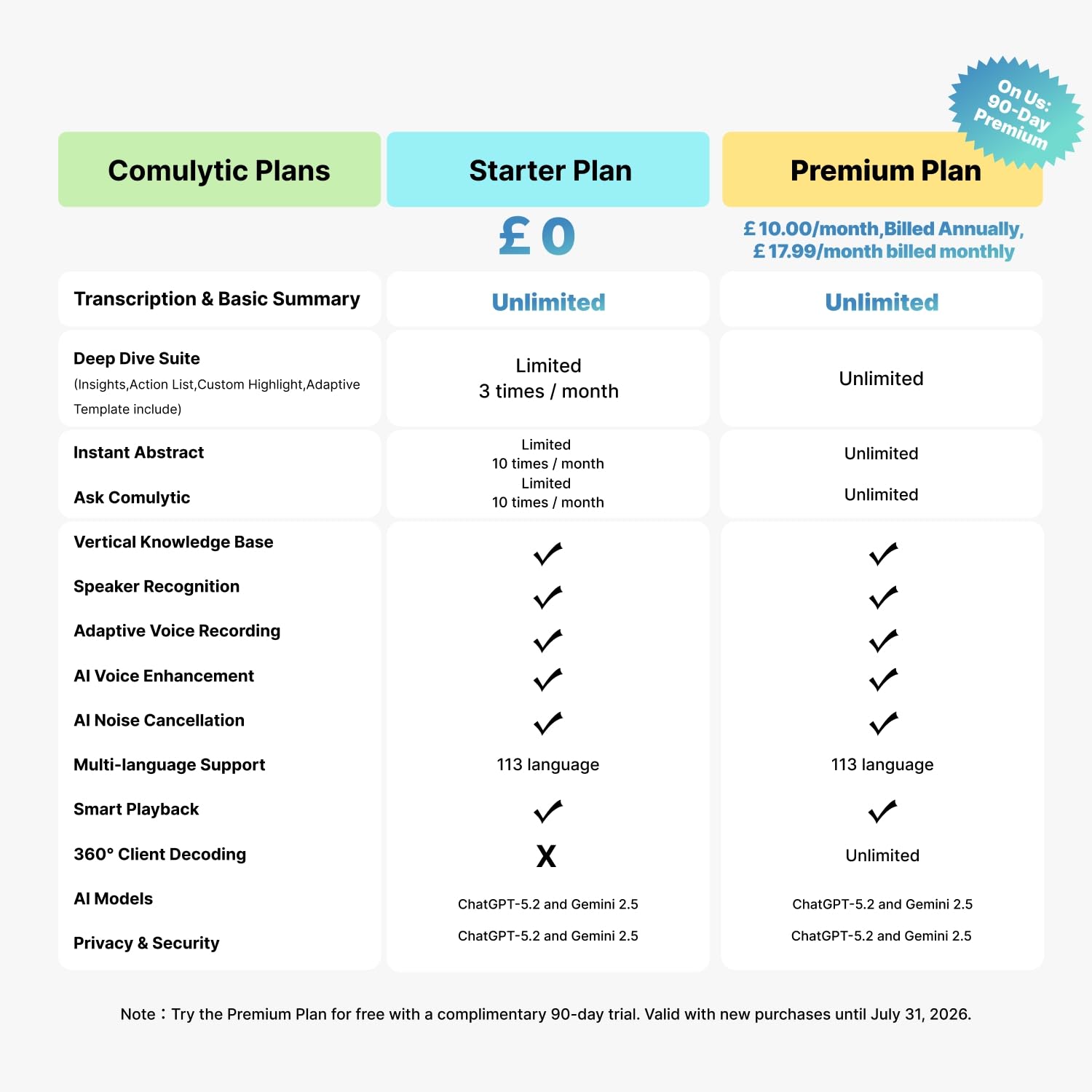 On Us: 90-Day Premium

| Comulytic Plans | Starter Plan | Premium Plan |
|---|---|---|
| | £ 0 | £ 10.00/month,Billed Annually, £ 17.99/month billed monthly |
| Transcription & Basic Summary | Unlimited | Unlimited |
| Deep Dive Suite (Insights,Action List,Custom Highlight,Adaptive Template include) | Limited 3 times / month | Unlimited |
| Instant Abstract | Limited 10 times / month | Unlimited |
| Ask Comulytic | Limited 10 times / month | Unlimited |
| Vertical Knowledge Base | ✓ | ✓ |
| Speaker Recognition | ✓ | ✓ |
| Adaptive Voice Recording | ✓ | ✓ |
| AI Voice Enhancement | ✓ | ✓ |
| AI Noise Cancellation | ✓ | ✓ |
| Multi-language Support | 113 language | 113 language |
| Smart Playback | ✓ | ✓ |
| 360° Client Decoding | X | Unlimited |
| AI Models | ChatGPT-5.2 and Gemini 2.5 | ChatGPT-5.2 and Gemini 2.5 |
| Privacy & Security | ChatGPT-5.2 and Gemini 2.5 | ChatGPT-5.2 and Gemini 2.5 |

Note：Try the Premium Plan for free with a complimentary 90-day trial. Valid with new purchases until July 31, 2026.